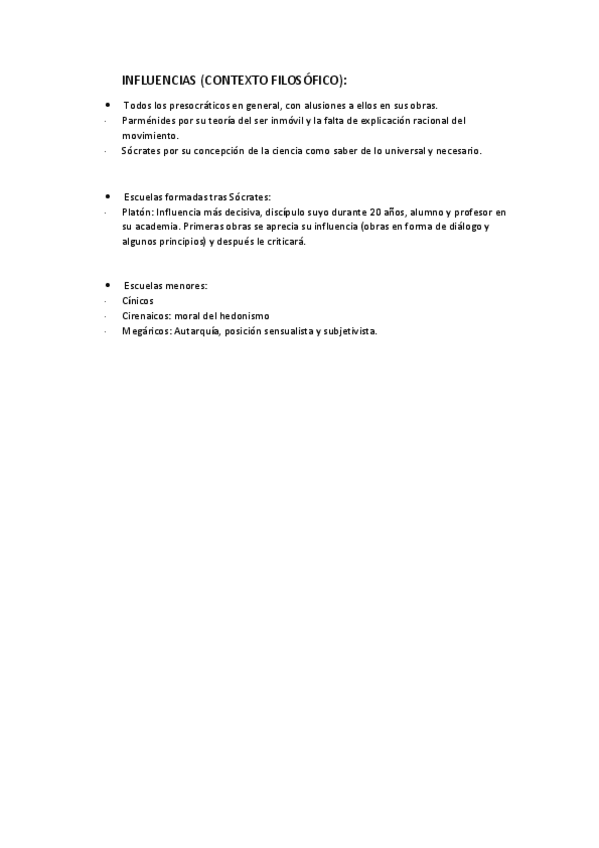 INFLUENCIAS (CONTEXTO FILOSÓFICO):

• Todos los presocráticos en general, con alusiones a ellos en sus obras.
· Parménides por su teoría del ser inmóvil y la falta de explicación racional del movimiento.
· Sócrates por su concepción de la ciencia como saber de lo universal y necesario.

• Escuelas formadas tras Sócrates:
· Platón: Influencia más decisiva, discípulo suyo durante 20 años, alumno y profesor en su academia. Primeras obras se aprecia su influencia (obras en forma de diálogo y algunos principios) y después le criticará.

• Escuelas menores:
· Cínicos
· Cirenaicos: moral del hedonismo
· Megáricos: Autarquía, posición sensualista y subjetivista.